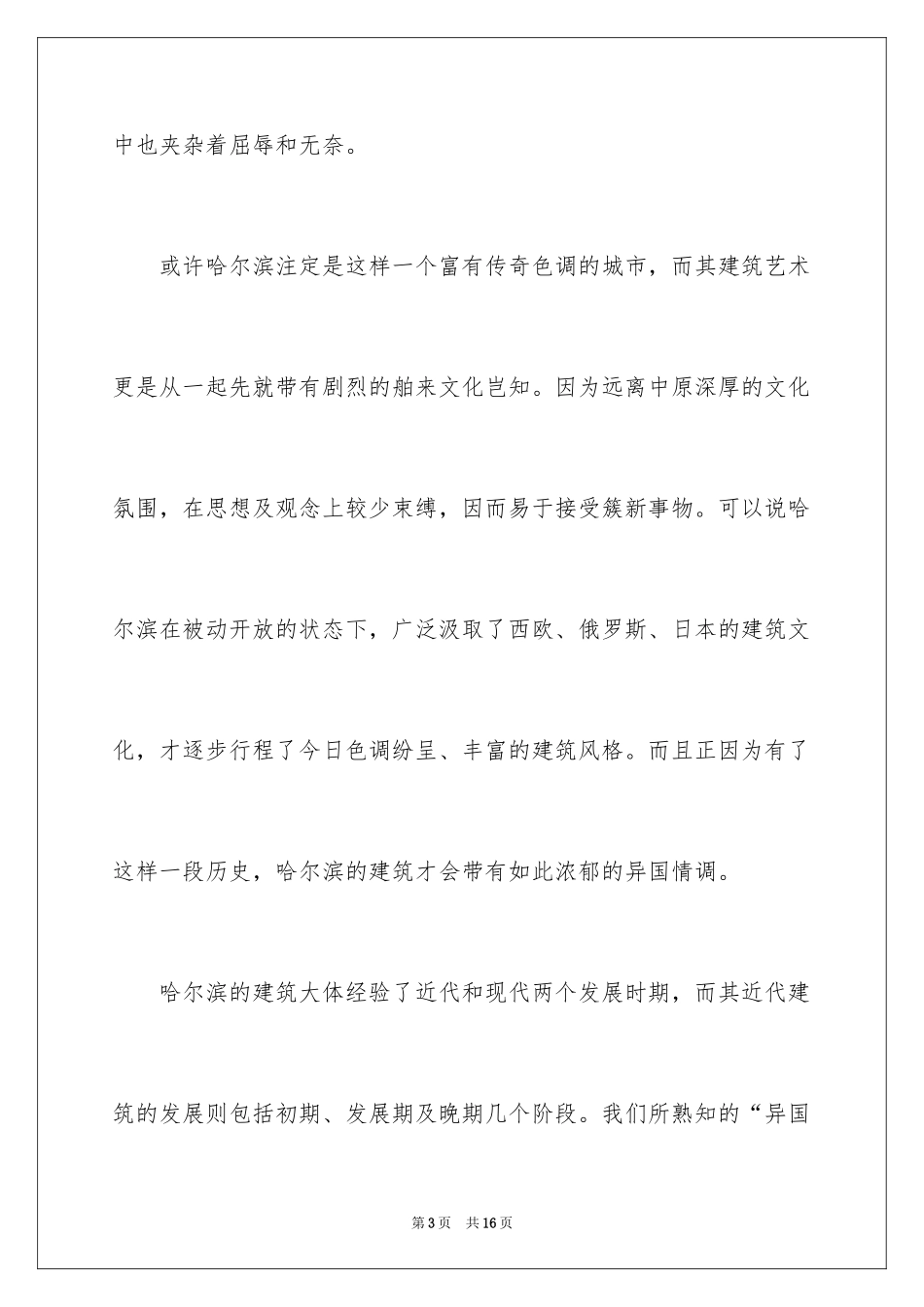 中也夹杂着屈辱和无奈。

或许哈尔滨注定是这样一个富有传奇色调的城市，而其建筑艺术更是从一起先就带有剧烈的舶来文化岂知。因为远离中原深厚的文化氛围，在思想及观念上较少束缚，因而易于接受簇新事物。可以说哈尔滨在被动开放的状态下，广泛汲取了西欧、俄罗斯、日本的建筑文化，才逐步行程了今日色调纷呈、丰富的建筑风格。而且正因为有了这样一段历史，哈尔滨的建筑才会带有如此浓郁的异国情调。

哈尔滨的建筑大体经验了近代和现代两个发展时期，而其近代建筑的发展则包括初期、发展期及晚期几个阶段。我们所熟知的“异国

第 3 页 共 16 页